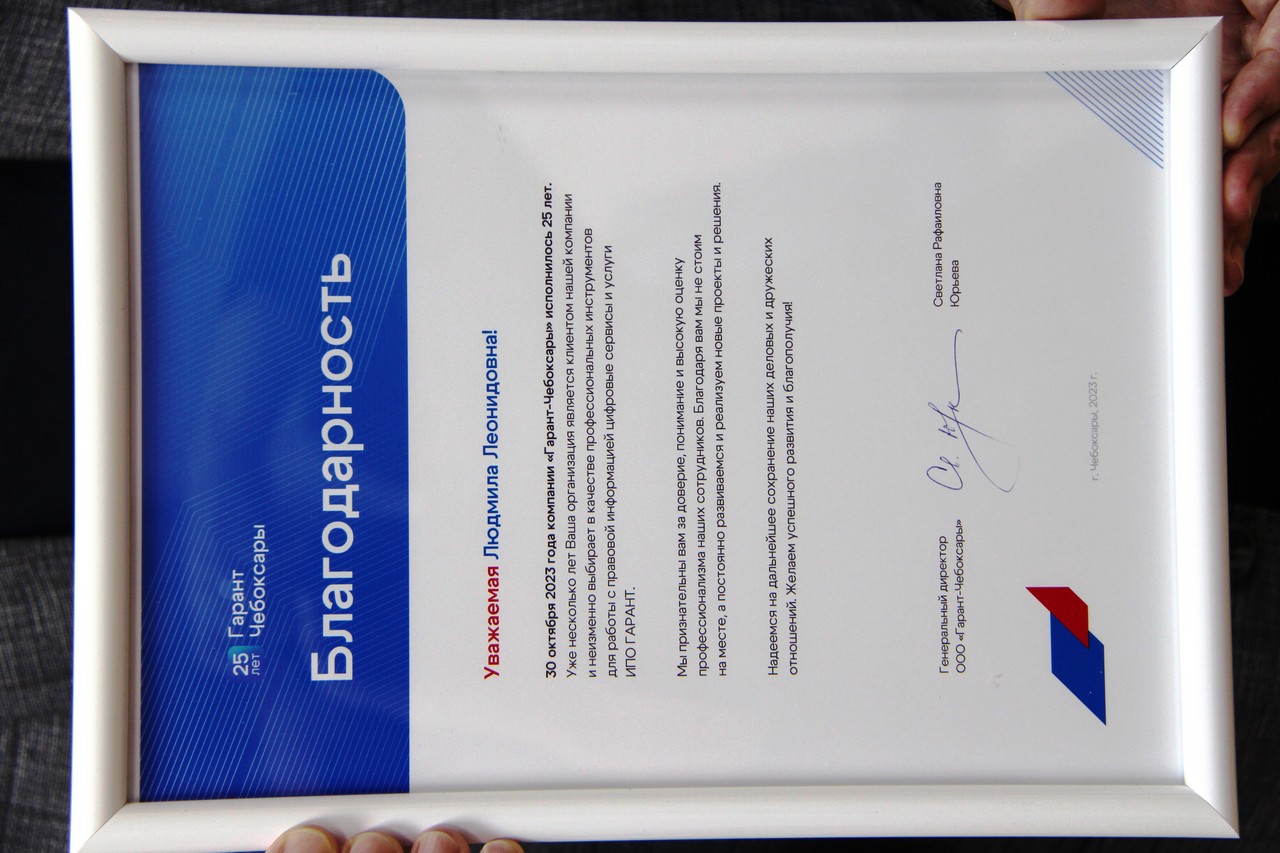 25 лет Гарант Чебоксары

Благодарность

Уважаемая Людмила Леонидовна!

30 октября 2023 года компании «Гарант-Чебоксары» исполнилось 25 лет. Уже несколько лет Ваша организация является клиентом нашей компании и неизменно выбирает в качестве профессиональных инструментов для работы с правовой информацией цифровые сервисы и услуги ИПО ГАРАНТ.

Мы признательны вам за доверие, понимание и высокую оценку профессионализма наших сотрудников. Благодаря вам мы не стоим на месте, а постоянно развиваемся и реализуем новые проекты и решения.

Надеемся на дальнейшее сохранение наших деловых и дружеских отношений. Желаем успешного развития и благополучия!

Генеральный директор
ООО «Гарант-Чебоксары»

Светлана Рафаиловна
Юрьева

г. Чебоксары, 2023 г.